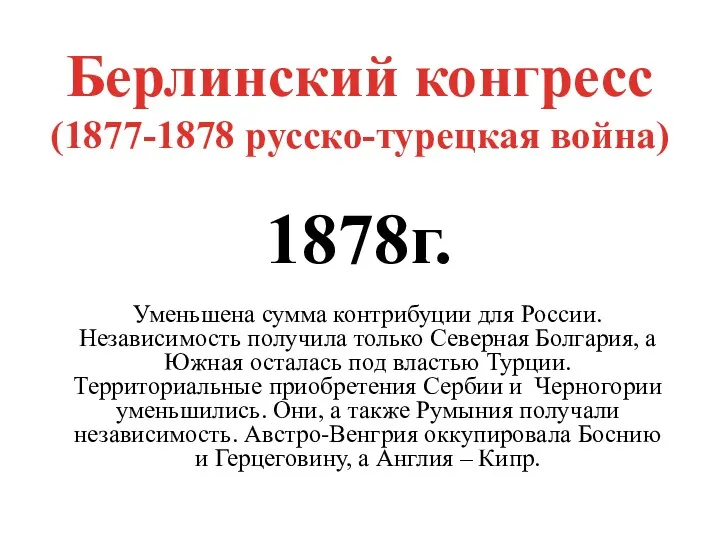 Берлинский конгресс
(1877-1878 русско-турецкая война)

1878г.

Уменьшена сумма контрибуции для России. Независимость получила только Северная Болгария, а Южная осталась под властью Турции. Территориальные приобретения Сербии и Черногории уменьшились. Они, а также Румыния получали независимость. Австро-Венгрия оккупировала Боснию и Герцеговину, а Англия – Кипр.